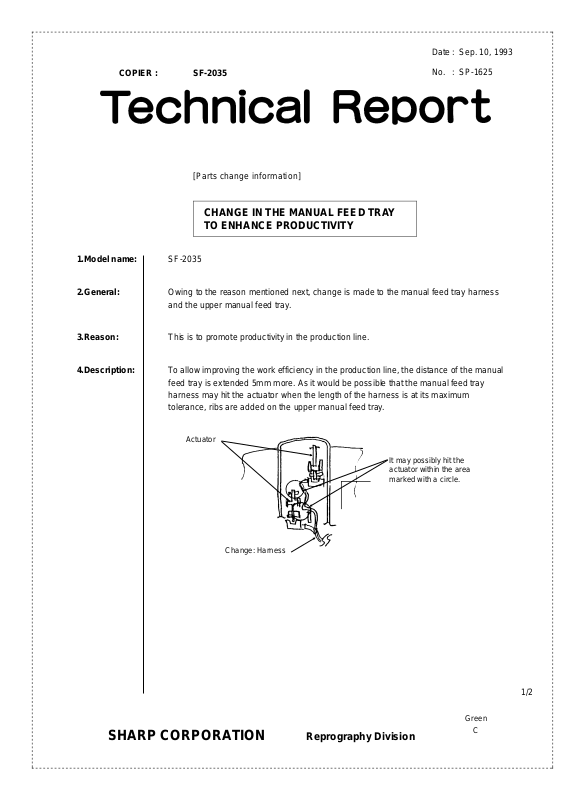 Date : Sep. 10, 1993

COPIER : SF-2035

No. : SP-1625

Technical Report

[Parts change information]

CHANGE IN THE MANUAL FEED TRAY TO ENHANCE PRODUCTIVITY

1.Model name: SF-2035

2.General: Owing to the reason mentioned next, change is made to the manual feed tray harness and the upper manual feed tray.

3.Reason: This is to promote productivity in the production line.

4.Description: To allow improving the work efficiency in the production line, the distance of the manual feed tray is extended 5mm more. As it would be possible that the manual feed tray harness may hit the actuator when the length of the harness is at its maximum tolerance, ribs are added on the upper manual feed tray.

Actuator

It may possibly hit the actuator within the area marked with a circle.

Change: Harness

1/2

Green
C

SHARP CORPORATION Reprography Division